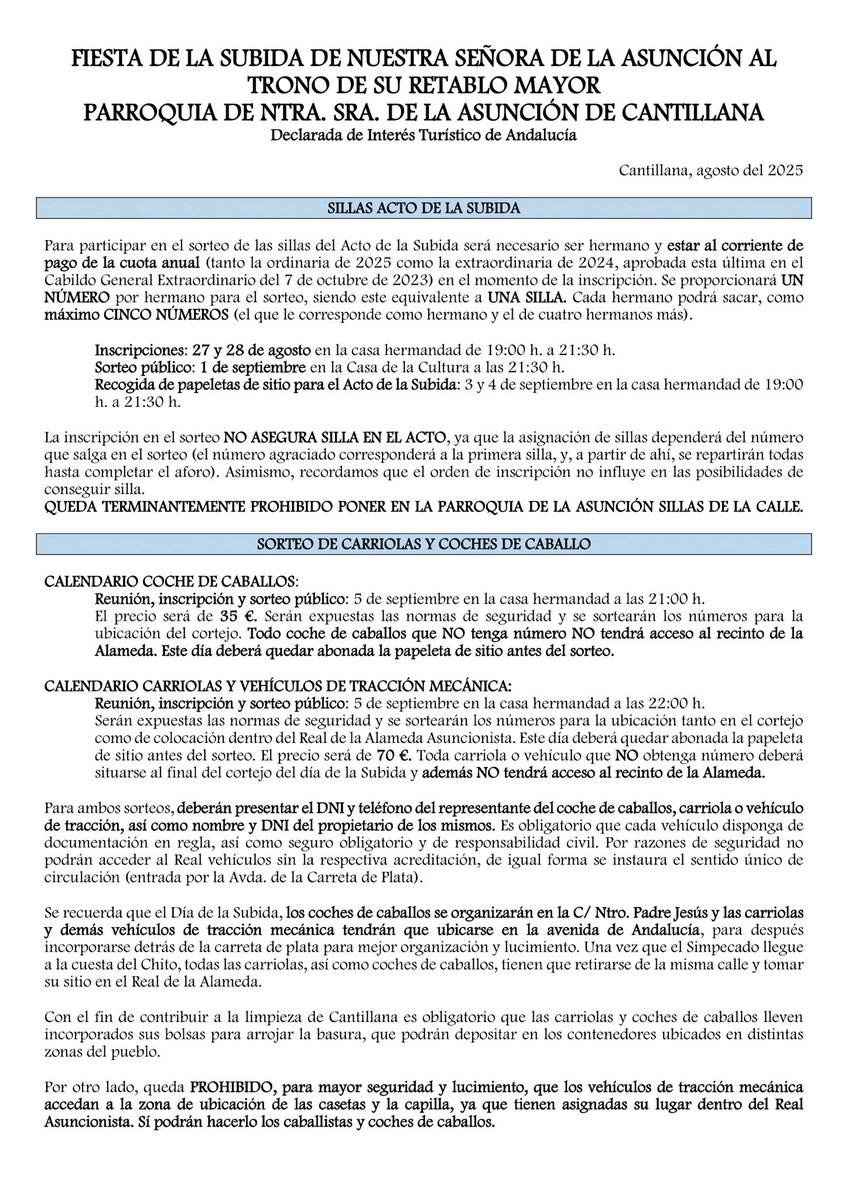 FIESTA DE LA SUBIDA DE NUESTRA SEÑORA DE LA ASUNCIÓN AL TRONO DE SU RETABLO MAYOR
PARROQUIA DE NTRA. SRA. DE LA ASUNCIÓN DE CANTILLANA
Declarada de Interés Turístico de Andalucía

Cantillana, agosto del 2025

SILLAS ACTO DE LA SUBIDA

Para participar en el sorteo de las sillas del Acto de la Subida será necesario ser hermano y estar al corriente de pago de la cuota anual (tanto la ordinaria de 2025 como la extraordinaria de 2024, aprobada esta última en el Cabildo General Extraordinario del 7 de octubre de 2023) en el momento de la inscripción. Se proporcionará UN NÚMERO por hermano para el sorteo, siendo este equivalente a UNA SILLA. Cada hermano podrá sacar, como máximo CINCO NÚMEROS (el que le corresponde como hermano y el de cuatro hermanos más).

Inscripciones: 27 y 28 de agosto en la casa hermandad de 19:00 h. a 21:30 h.
Sorteo público: 1 de septiembre en la Casa de la Cultura a las 21:30 h.
Recogida de papeletas de sitio para el Acto de la Subida: 3 y 4 de septiembre en la casa hermandad de 19:00 h. a 21:30 h.

La inscripción en el sorteo NO ASEGURA SILLA EN EL ACTO, ya que la asignación de sillas dependerá del número que salga en el sorteo (el número agraciado corresponderá a la primera silla, y, a partir de ahí, se repartirán todas hasta completar el aforo). Asimismo, recordamos que el orden de inscripción no influye en las posibilidades de conseguir silla.
QUEDA TERMINANTEMENTE PROHIBIDO PONER EN LA PARROQUIA DE LA ASUNCIÓN SILLAS DE LA CALLE.

SORTEO DE CARRIOLAS Y COCHES DE CABALLO

CALENDARIO COCHE DE CABALLOS:
Reunión, inscripción y sorteo público: 5 de septiembre en la casa hermandad a las 21:00 h.
El precio será de 35 €. Serán expuestas las normas de seguridad y se sortearán los números para la ubicación del cortejo. Todo coche de caballos que NO tenga número NO tendrá acceso al recinto de la Alameda. Este día deberá quedar abonada la papeleta de sitio antes del sorteo.

CALENDARIO CARRIOLAS Y VEHÍCULOS DE TRACCIÓN MECÁNICA:
Reunión, inscripción y sorteo público: 5 de septiembre en la casa hermandad a las 22:00 h.
Serán expuestas las normas de seguridad y se sortearán los números para la ubicación tanto en el cortejo como de colocación dentro del Real de la Alameda Asuncionista. Este día deberá quedar abonada la papeleta de sitio antes del sorteo. El precio será de 70 €. Toda carriola o vehículo que NO obtenga número deberá situarse al final del cortejo del día de la Subida y además NO tendrá acceso al recinto de la Alameda.

Para ambos sorteos, deberán presentar el DNI y teléfono del representante del coche de caballos, carriola o vehículo de tracción, así como nombre y DNI del propietario de los mismos. Es obligatorio que cada vehículo disponga de documentación en regla, así como seguro obligatorio y de responsabilidad civil. Por razones de seguridad no podrán acceder al Real vehículos sin la respectiva acreditación, de igual forma se instaura el sentido único de circulación (entrada por la Avda. de la Carreta de Plata).

Se recuerda que el Día de la Subida, los coches de caballos se organizarán en la C/ Ntro. Padre Jesús y las carriolas y demás vehículos de tracción mecánica tendrán que ubicarse en la avenida de Andalucía, para después incorporarse detrás de la carreta de plata para mejor organización y lucimiento. Una vez que el Simpecado llegue a la cuesta del Chito, todas las carriolas, así como coches de caballos, tienen que retirarse de la misma calle y tomar su sitio en el Real de la Alameda.

Con el fin de contribuir a la limpieza de Cantillana es obligatorio que las carriolas y coches de caballos lleven incorporados sus bolsas para arrojar la basura, que podrán depositar en los contenedores ubicados en distintas zonas del pueblo.

Por otro lado, queda PROHIBIDO, para mayor seguridad y lucimiento, que los vehículos de tracción mecánica accedan a la zona de ubicación de las casetas y la capilla, ya que tienen asignadas su lugar dentro del Real Asuncionista. Sí podrán hacerlo los caballistas y coches de caballos.